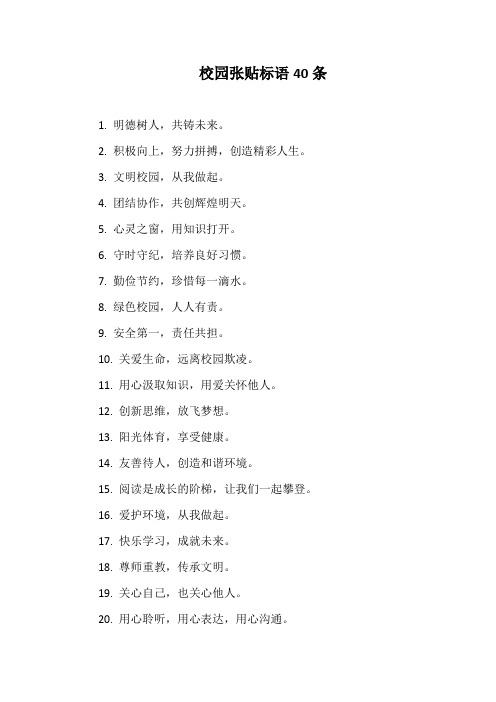 校园张贴标语 40 条

1. 明德树人，共铸未来。

2. 积极向上，努力拼搏，创造精彩人生。

3. 文明校园，从我做起。

4. 团结协作，共创辉煌明天。

5. 心灵之窗，用知识打开。

6. 守时守纪，培养良好习惯。

7. 勤俭节约，珍惜每一滴水。

8. 绿色校园，人人有责。

9. 安全第一，责任共担。

10. 关爱生命，远离校园欺凌。

11. 用心汲取知识，用爱关怀他人。

12. 创新思维，放飞梦想。

13. 阳光体育，享受健康。

14. 友善待人，创造和谐环境。

15. 阅读是成长的阶梯，让我们一起攀登。

16. 爱护环境，从我做起。

17. 快乐学习，成就未来。

18. 尊师重教，传承文明。

19. 关心自己，也关心他人。

20. 用心聆听，用心表达，用心沟通。